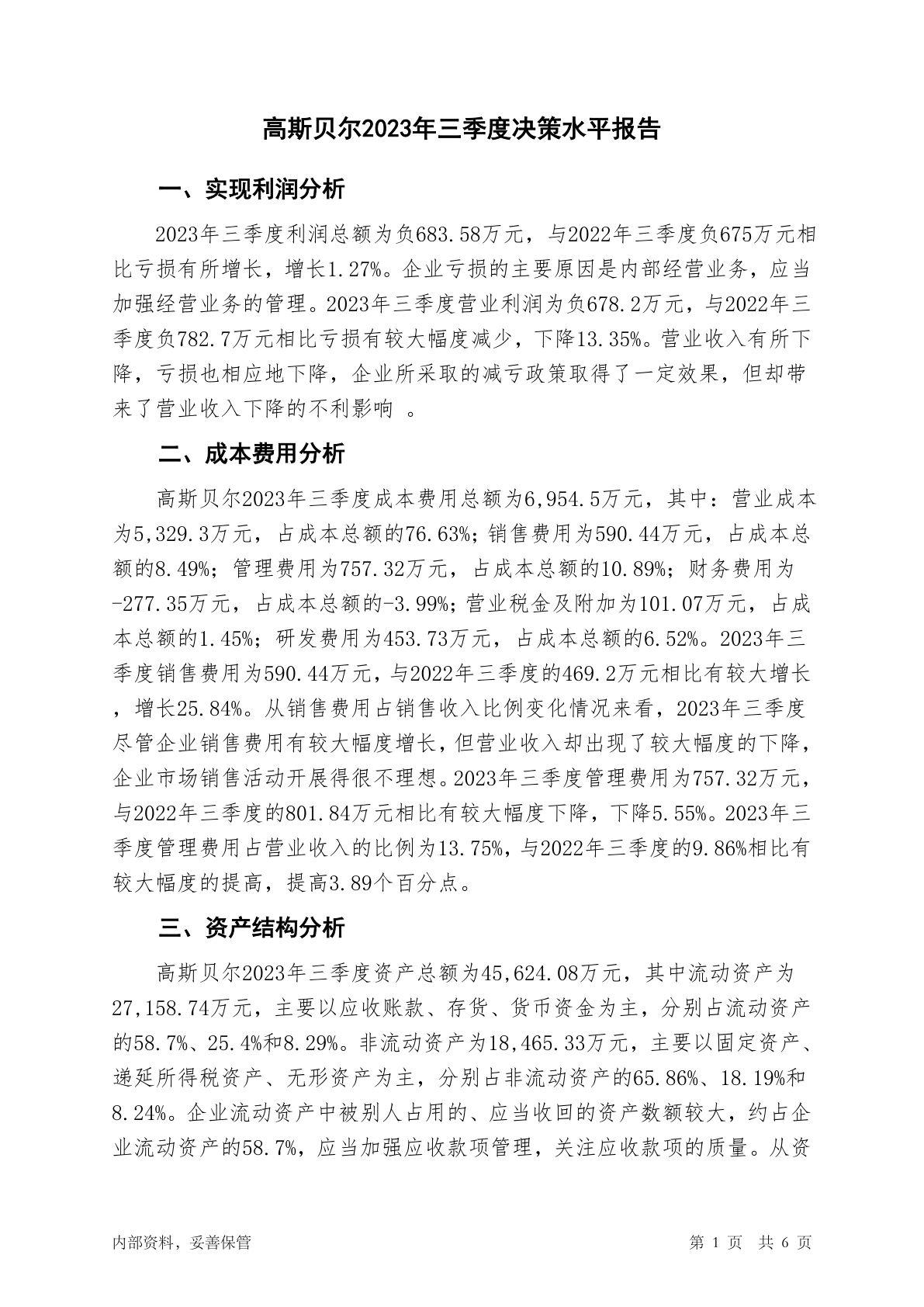 高斯贝尔2023年三季度决策水平报告

一、实现利润分析

2023年三季度利润总额为负683.58万元，与2022年三季度负675万元相比亏损有所增长，增长1.27%。企业亏损的主要原因是内部经营业务，应当加强经营业务的管理。2023年三季度营业利润为负678.2万元，与2022年三季度负782.7万元相比亏损有较大幅度减少，下降13.35%。营业收入有所下降，亏损也相应地下降，企业所采取的减亏政策取得了一定效果，但却带来了营业收入下降的不利影响 。

二、成本费用分析

高斯贝尔2023年三季度成本费用总额为6,954.5万元，其中：营业成本为5,329.3万元，占成本总额的76.63%；销售费用为590.44万元，占成本总额的8.49%；管理费用为757.32万元，占成本总额的10.89%；财务费用为-277.35万元，占成本总额的-3.99%；营业税金及附加为101.07万元，占成本总额的1.45%；研发费用为453.73万元，占成本总额的6.52%。2023年三季度销售费用为590.44万元，与2022年三季度的469.2万元相比有较大增长，增长25.84%。从销售费用占销售收入比例变化情况来看，2023年三季度尽管企业销售费用有较大幅度增长，但营业收入却出现了较大幅度的下降，企业市场销售活动开展得很不理想。2023年三季度管理费用为757.32万元，与2022年三季度的801.84万元相比有较大幅度下降，下降5.55%。2023年三季度管理费用占营业收入的比例为13.75%，与2022年三季度的9.86%相比有较大幅度的提高，提高3.89个百分点。

三、资产结构分析

高斯贝尔2023年三季度资产总额为45,624.08万元，其中流动资产为27,158.74万元，主要以应收账款、存货、货币资金为主，分别占流动资产的58.7%、25.4%和8.29%。非流动资产为18,465.33万元，主要以固定资产、递延所得税资产、无形资产为主，分别占非流动资产的65.86%、18.19%和8.24%。企业流动资产中被别人占用的、应当收回的资产数额较大，约占企业流动资产的58.7%，应当加强应收款项管理，关注应收款项的质量。从资

内部资料，妥善保管

第 1 页　共 6 页